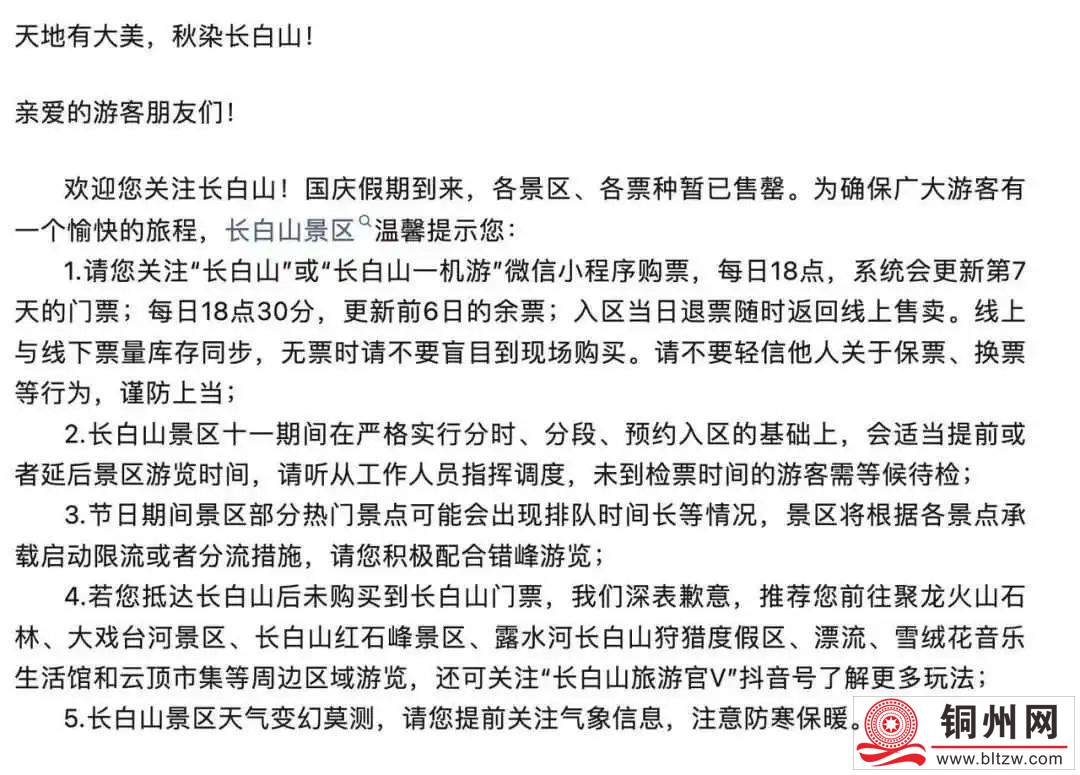 天地有大美，秋染长白山！

亲爱的游客朋友们！

欢迎您关注长白山！国庆假期到来，各景区、各票种暂已售罄。为确保广大游客有一个愉快的旅程，长白山景区温馨提示您：

1.请您关注“长白山”或“长白山一机游”微信小程序购票，每日18点，系统会更新第7天的门票；每日18点30分，更新前6日的余票；入区当日退票随时返回线上售卖。线上与线下票量库存同步，无票时请不要盲目到现场购买。请不要轻信他人关于保票、换票等行为，谨防上当；

2.长白山景区十一期间在严格实行分时、分段、预约入区的基础上，会适当提前或者延后景区游览时间，请听从工作人员指挥调度，未到检票时间的游客需等候待检；

3.节日期间景区部分热门景点可能会出现排队时间长等情况，景区将根据各景点承载启动限流或者分流措施，请您积极配合错峰游览；

4.若您抵达长白山后未购买到长白山门票，我们深表歉意，推荐您前往聚龙火山石林、大戏台河景区、长白山红石峰景区、露水河长白山狩猎度假区、漂流、雪绒花音乐生活馆和云顶市集等周边区域游览，还可关注“长白山旅游官V”抖音号了解更多玩法；

5.长白山景区天气变幻莫测，请您提前关注气象信息，注意防寒保暖。

铜州网
www.bltzw.com